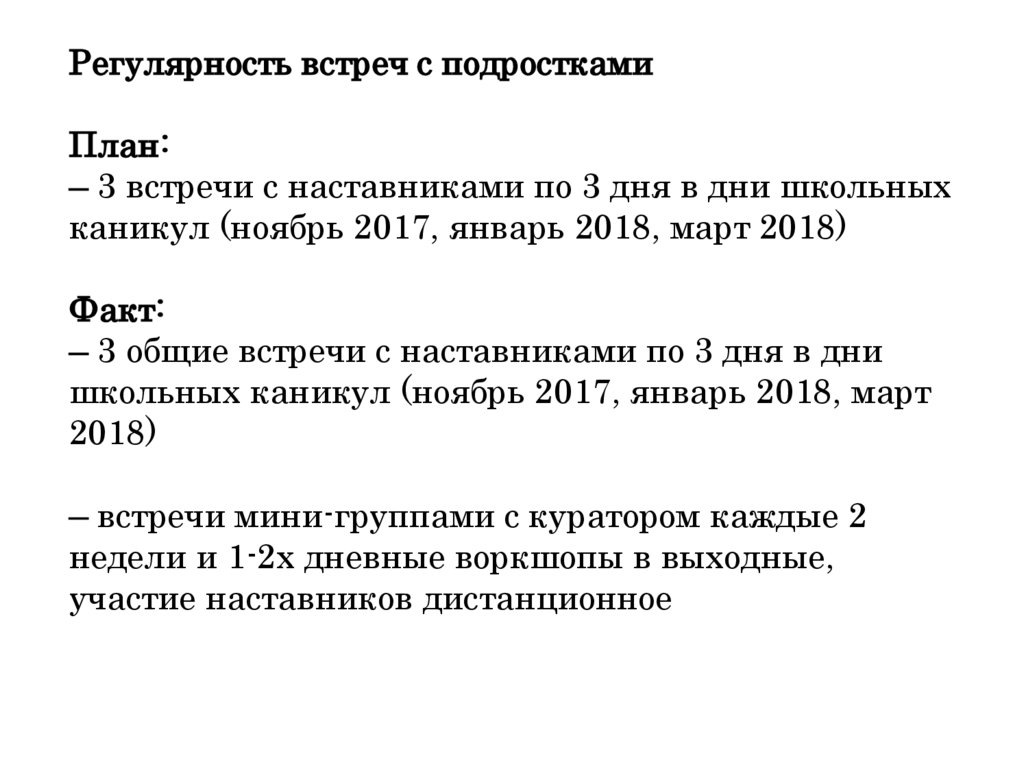 Регулярность встреч с подростками

План:
– 3 встречи с наставниками по 3 дня в дни школьных каникул (ноябрь 2017, январь 2018, март 2018)

Факт:
– 3 общие встречи с наставниками по 3 дня в дни школьных каникул (ноябрь 2017, январь 2018, март 2018)

– встречи мини-группами с куратором каждые 2 недели и 1-2х дневные воркшопы в выходные, участие наставников дистанционное